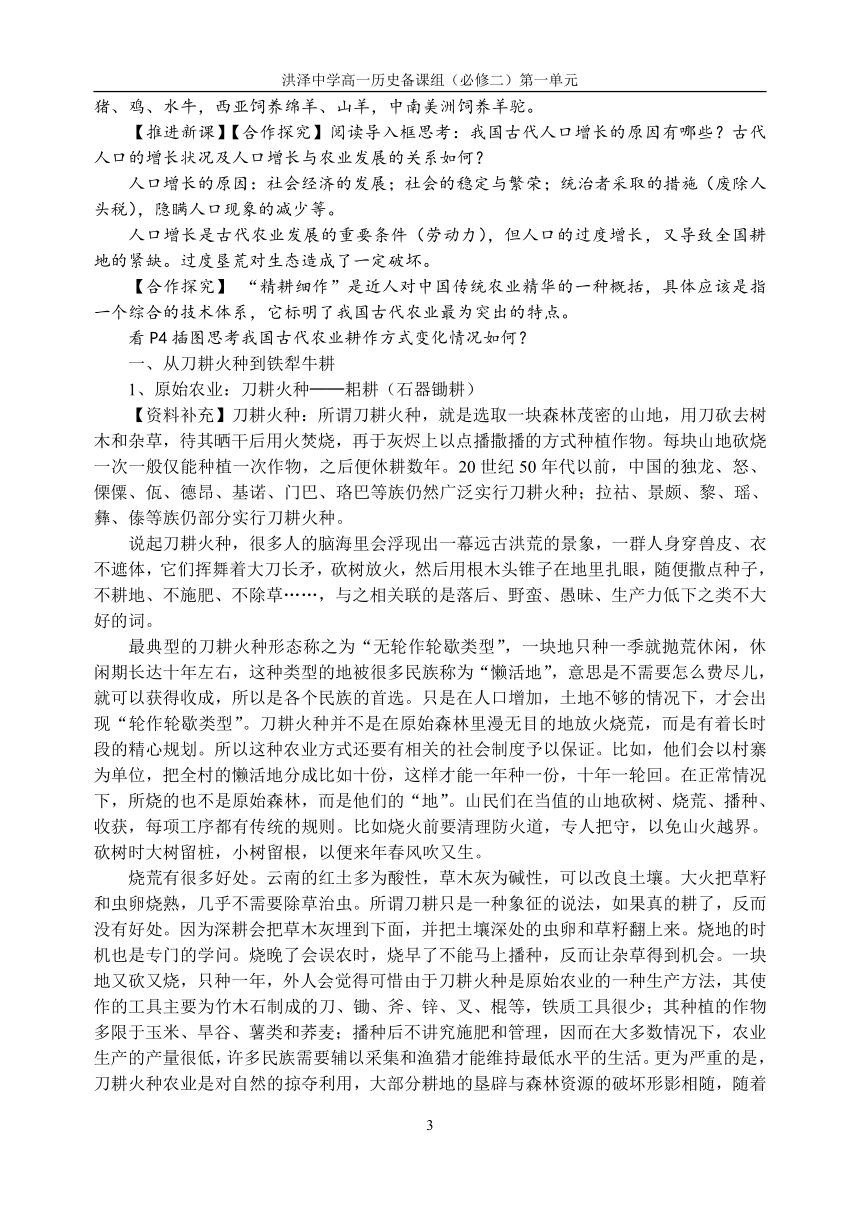 洪泽中学高一历史备课组（必修二）第一单元

猪、鸡、水牛，西亚饲养绵羊、山羊，中南美洲饲养羊驼。

【推进新课】【合作探究】阅读导入框思考：我国古代人口增长的原因有哪些？古代人口的增长状况及人口增长与农业发展的关系如何？

人口增长的原因：社会经济的发展；社会的稳定与繁荣；统治者采取的措施（废除人头税），隐瞒人口现象的减少等。

人口增长是古代农业发展的重要条件（劳动力），但人口的过度增长，又导致全国耕地的紧缺。过度垦荒对生态造成了一定破坏。

【合作探究】“精耕细作”是近人对中国传统农业精华的一种概括，具体应该是指一个综合的技术体系，它标明了我国古代农业最为突出的特点。

看 P4 插图思考我国古代农业耕作方式变化情况如何？

一、从刀耕火种到铁犁牛耕

1、原始农业：刀耕火种——耜耕（石器锄耕）

【资料补充】刀耕火种：所谓刀耕火种，就是选取一块森林茂密的山地，用刀砍去树木和杂草，待其晒干后用火焚烧，再于灰烬上以点播撒播的方式种植作物。每块山地砍烧一次一般仅能种植一次作物，之后便休耕数年。20 世纪 50 年代以前，中国的独龙、怒、傈僳、佤、德昂、基诺、门巴、珞巴等族仍然广泛实行刀耕火种；拉祜、景颇、黎、瑶、彝、傣等族仍部分实行刀耕火种。

说起刀耕火种，很多人的脑海里会浮现出一幕远古洪荒的景象，一群人身穿兽皮、衣不遮体，它们挥舞着大刀长矛，砍树放火，然后用根木头锥子在地里扎眼，随便撒点种子，不耕地、不施肥、不除草……，与之相关联的是落后、野蛮、愚昧、生产力低下之类不大好的词。

最典型的刀耕火种形态称之为“无轮作轮歇类型”，一块地只种一季就抛荒休闲，休闲期长达十年左右，这种类型的地被很多民族称为“懒活地”，意思是不需要怎么费尽儿，就可以获得收成，所以是各个民族的首选。只是在人口增加，土地不够的情况下，才会出现“轮作轮歇类型”。刀耕火种并不是在原始森林里漫无目的地放火烧荒，而是有着长时段的精心规划。所以这种农业方式还要有相关的社会制度予以保证。比如，他们会以村寨为单位，把全村的懒活地分成比如十份，这样才能一年种一份，十年一轮回。在正常情况下，所烧的也不是原始森林，而是他们的“地”。山民们在当值的山地砍树、烧荒、播种、收获，每项工序都有传统的规则。比如烧火前要清理防火道，专人把守，以免山火越界。砍树时大树留桩，小树留根，以便来年春风吹又生。

烧荒有很多好处。云南的红土多为酸性，草木灰为碱性，可以改良土壤。大火把草籽和虫卵烧熟，几乎不需要除草治虫。所谓刀耕只是一种象征的说法，如果真的耕了，反而没有好处。因为深耕会把草木灰埋到下面，并把土壤深处的虫卵和草籽翻上来。烧地的时机也是专门的学问。烧晚了会误农时，烧早了不能马上播种，反而让杂草得到机会。一块地又砍又烧，只种一年，外人会觉得可惜由于刀耕火种是原始农业的一种生产方法，其使作的工具主要为竹木石制成的刀、锄、斧、锌、叉、棍等，铁质工具很少；其种植的作物多限于玉米、旱谷、薯类和荞麦；播种后不讲究施肥和管理，因而在大多数情况下，农业生产的产量很低，许多民族需要辅以采集和渔猎才能维持最低水平的生活。更为严重的是，刀耕火种农业是对自然的掠夺利用，大部分耕地的垦辟与森林资源的破坏形影相随，随着

3